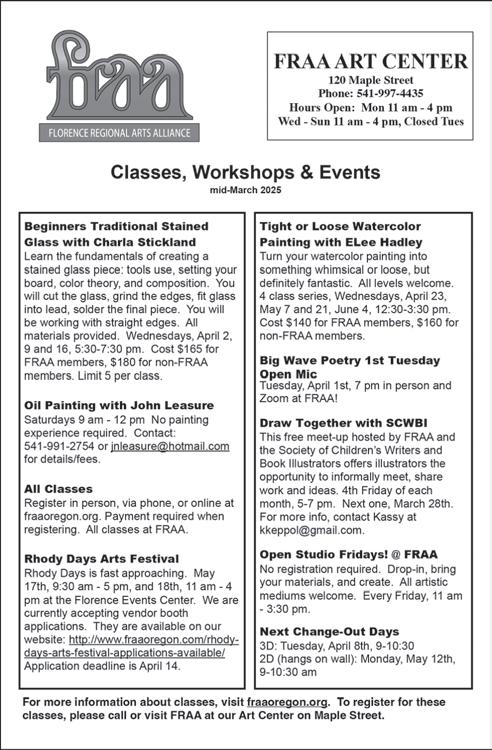 fraa
FLORENCE REGIONAL ARTS ALLIANCE

FRAA ART CENTER
120 Maple Street
Phone: 541-997-4435
Hours Open: Mon 11 am - 4 pm
Wed - Sun 11 am - 4 pm, Closed Tues

Classes, Workshops & Events
mid-March 2025

Beginners Traditional Stained Glass with Charla Stickland
Learn the fundamentals of creating a stained glass piece: tools use, setting your board, color theory, and composition. You will cut the glass, grind the edges, fit glass into lead, solder the final piece. You will be working with straight edges. All materials provided. Wednesdays, April 2, 9 and 16, 5:30-7:30 pm. Cost $165 for FRAA members, $180 for non-FRAA members. Limit 5 per class.

Oil Painting with John Leasure
Saturdays 9 am - 12 pm No painting experience required. Contact: 541-991-2754 or jnleasure@hotmail.com for details/fees.

All Classes
Register in person, via phone, or online at fraaoregon.org. Payment required when registering. All classes at FRAA.

Rhody Days Arts Festival
Rhody Days is fast approaching. May 17th, 9:30 am - 5 pm, and 18th, 11 am - 4 pm at the Florence Events Center. We are currently accepting vendor booth applications. They are available on our website: http://www.fraaoregon.com/rhody-days-arts-festival-applications-available/ Application deadline is April 14.

Tight or Loose Watercolor Painting with ELee Hadley
Turn your watercolor painting into something whimsical or loose, but definitely fantastic. All levels welcome. 4 class series, Wednesdays, April 23, May 7 and 21, June 4, 12:30-3:30 pm. Cost $140 for FRAA members, $160 for non-FRAA members.

Big Wave Poetry 1st Tuesday Open Mic
Tuesday, April 1st, 7 pm in person and Zoom at FRAA!

Draw Together with SCWBI
This free meet-up hosted by FRAA and the Society of Children's Writers and Book Illustrators offers illustrators the opportunity to informally meet, share work and ideas. 4th Friday of each month, 5-7 pm. Next one, March 28th. For more info, contact Kassy at kkeppol@gmail.com.

Open Studio Fridays! @ FRAA
No registration required. Drop-in, bring your materials, and create. All artistic mediums welcome. Every Friday, 11 am - 3:30 pm.

Next Change-Out Days
3D: Tuesday, April 8th, 9-10:30
2D (hangs on wall): Monday, May 12th, 9-10:30 am

For more information about classes, visit fraaoregon.org. To register for these classes, please call or visit FRAA at our Art Center on Maple Street.